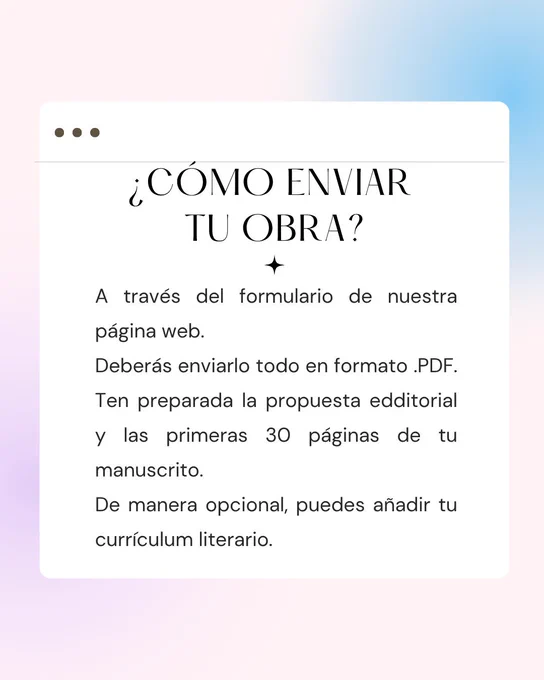 ¿CÓMO ENVIAR
TU OBRA?

A través del formulario de nuestra página web.
Deberás enviarlo todo en formato .PDF.
Ten preparada la propuesta edditorial y las primeras 30 páginas de tu manuscrito.
De manera opcional, puedes añadir tu currículum literario.